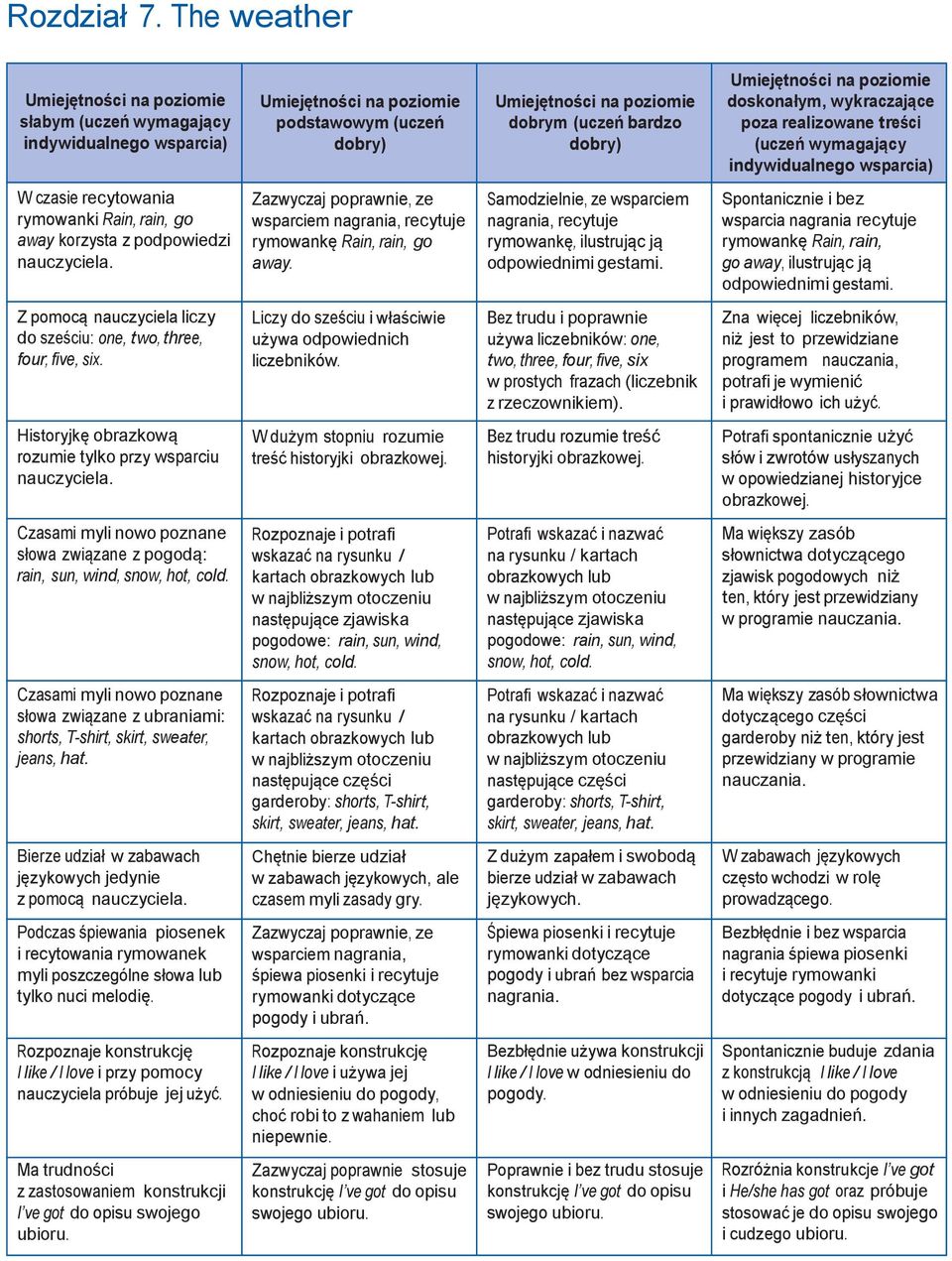 Rozdział 7. The weather

| Umiejętności na poziomie słabym (uczeń wymagający indywidualnego wsparcia) | Umiejętności na poziomie podstawowym (uczeń dobry) | Umiejętności na poziomie dobrym (uczeń bardzo dobry) | Umiejętności na poziomie doskonałym, wykraczające poza realizowane treści (uczeń wymagający indywidualnego wsparcia) |
|---|---|---|---|
| W czasie recytowania rymowanki Rain, rain, go away korzysta z podpowiedzi nauczyciela. | Zazwyczaj poprawnie, ze wsparciem nagrania, recytuje rymowankę Rain, rain, go away. | Samodzielnie, ze wsparciem nagrania, recytuje rymowankę, ilustrując ją odpowiednimi gestami. | Spontanicznie i bez wsparcia nagrania recytuje rymowankę Rain, rain, go away, ilustrując ją odpowiednimi gestami. |
| Z pomocą nauczyciela liczy do sześciu: one, two, three, four, five, six. | Liczy do sześciu i właściwie używa odpowiednich liczebników. | Bez trudu i poprawnie używa liczebników: one, two, three, four, five, six w prostych frazach (liczebnik z rzeczownikiem). | Zna więcej liczebników, niż jest to przewidziane programem nauczania, potrafi je wymienić i prawidłowo ich użyć. |
| Historyjkę obrazkową rozumie tylko przy wsparciu nauczyciela. | W dużym stopniu rozumie treść historyjki obrazkowej. | Bez trudu rozumie treść historyjki obrazkowej. | Potrafi spontanicznie użyć słów i zwrotów usłyszanych w opowiedzianej historyjce obrazkowej. |
| Czasami myli nowo poznane słowa związane z pogodą: rain, sun, wind, snow, hot, cold. | Rozpoznaje i potrafi wskazać na rysunku / kartach obrazkowych lub w najbliższym otoczeniu następujące zjawiska pogodowe: rain, sun, wind, snow, hot, cold. | Potrafi wskazać i nazwać na rysunku / kartach obrazkowych lub w najbliższym otoczeniu następujące zjawiska pogodowe: rain, sun, wind, snow, hot, cold. | Ma większy zasób słownictwa dotyczącego zjawisk pogodowych niż ten, który jest przewidziany w programie nauczania. |
| Czasami myli nowo poznane słowa związane z ubraniami: shorts, T-shirt, skirt, sweater, jeans, hat. | Rozpoznaje i potrafi wskazać na rysunku / kartach obrazkowych lub w najbliższym otoczeniu następujące części garderoby: shorts, T-shirt, skirt, sweater, jeans, hat. | Potrafi wskazać i nazwać na rysunku / kartach obrazkowych lub w najbliższym otoczeniu następujące części garderoby: shorts, T-shirt, skirt, sweater, jeans, hat. | Ma większy zasób słownictwa dotyczącego części garderoby niż ten, który jest przewidziany w programie nauczania. |
| Bierze udział w zabawach językowych jedynie z pomocą nauczyciela. | Chętnie bierze udział w zabawach językowych, ale czasem myli zasady gry. | Z dużym zapałem i swobodą bierze udział w zabawach językowych. | W zabawach językowych często wchodzi w rolę prowadzącego. |
| Podczas śpiewania piosenek i recytowania rymowanek myli poszczególne słowa lub tylko nuci melodię. | Zazwyczaj poprawnie, ze wsparciem nagrania, śpiewa piosenki i recytuje rymowanki dotyczące pogody i ubrań. | Śpiewa piosenki i recytuje rymowanki dotyczące pogody i ubrań bez wsparcia nagrania. | Bezbłędnie i bez wsparcia nagrania śpiewa piosenki i recytuje rymowanki dotyczące pogody i ubrań. |
| Rozpoznaje konstrukcję I like / I love i przy pomocy nauczyciela próbuje jej użyć. | Rozpoznaje konstrukcję I like / I love i używa jej w odniesieniu do pogody, choć robi to z wahaniem lub niepewnie. | Bezbłędnie używa konstrukcji I like / I love w odniesieniu do pogody. | Spontanicznie buduje zdania z konstrukcją I like / I love w odniesieniu do pogody i innych zagadnień. |
| Ma trudności z zastosowaniem konstrukcji I've got do opisu swojego ubioru. | Zazwyczaj poprawnie stosuje konstrukcję I've got do opisu swojego ubioru. | Poprawnie i bez trudu stosuje konstrukcję I've got do opisu swojego ubioru. | Rozróżnia konstrukcje I've got i He/she has got oraz próbuje stosować je do opisu swojego i cudzego ubioru. |